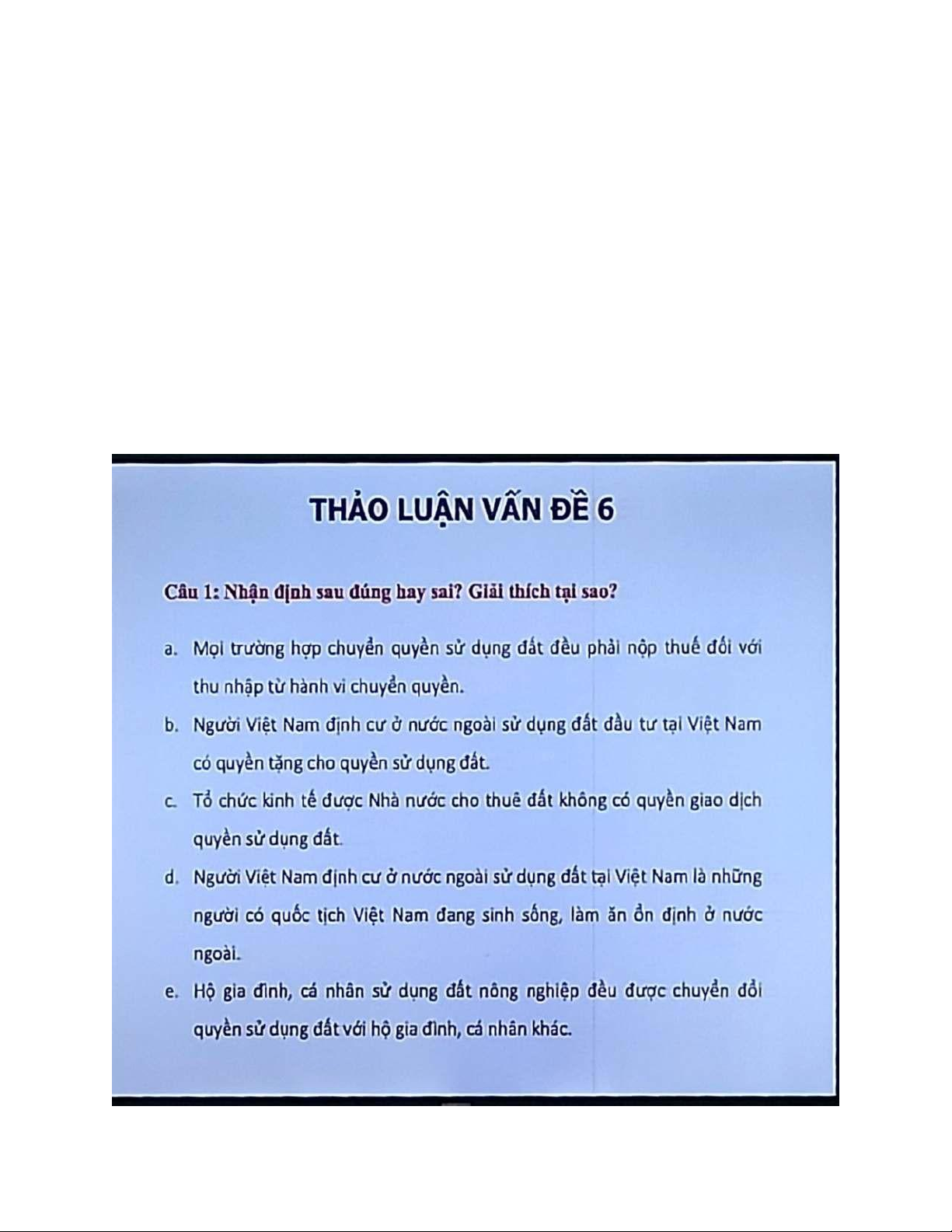 THẢO LUẬN VẤN ĐỀ 6

Câu 1: Nhận định sau đúng hay sai? Giải thích tại sao?

a. Mọi trường hợp chuyển quyền sử dụng đất đều phải nộp thuế đối với thu nhập từ hành vi chuyển quyền.

b. Người Việt Nam định cư ở nước ngoài sử dụng đất đầu tư tại Việt Nam có quyền tặng cho quyền sử dụng đất.

c. Tổ chức kinh tế được Nhà nước cho thuê đất không có quyền giao dịch quyền sử dụng đất.

d. Người Việt Nam định cư ở nước ngoài sử dụng đất tại Việt Nam là những người có quốc tịch Việt Nam đang sinh sống, làm ăn ổn định ở nước ngoài.

e. Hộ gia đình, cá nhân sử dụng đất nông nghiệp đều được chuyển đổi quyền sử dụng đất với hộ gia đình, cá nhân khác.